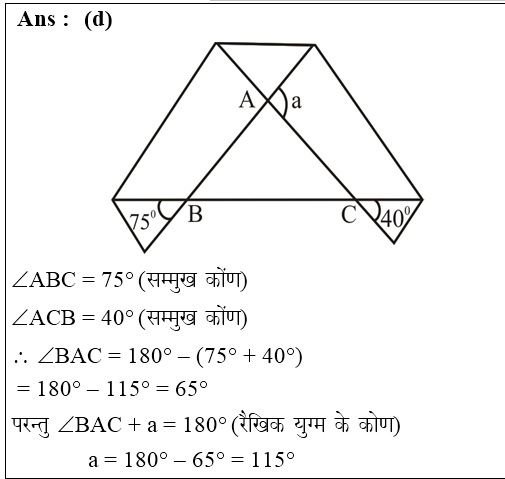 Ans : (d)

A
a
$75^0$
B
C
$40^0$

$\angle ABC = 75°$ (सम्मुख कोंण)

$\angle ACB = 40°$ (सम्मुख कोंण)

$\therefore \angle BAC = 180° - (75° + 40°)$

$= 180° - 115° = 65°$

परन्तु $\angle BAC + a = 180°$ (रैखिक युग्म के कोण)

$a = 180° - 65° = 115°$